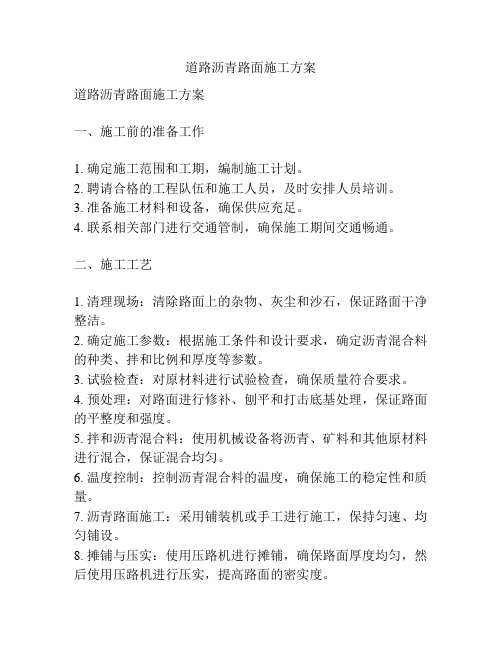 道路沥青路面施工方案

道路沥青路面施工方案

一、施工前的准备工作

1. 确定施工范围和工期，编制施工计划。
2. 聘请合格的工程队伍和施工人员，及时安排人员培训。
3. 准备施工材料和设备，确保供应充足。
4. 联系相关部门进行交通管制，确保施工期间交通畅通。

二、施工工艺

1. 清理现场：清除路面上的杂物、灰尘和沙石，保证路面干净整洁。
2. 确定施工参数：根据施工条件和设计要求，确定沥青混合料的种类、拌和比例和厚度等参数。
3. 试验检查：对原材料进行试验检查，确保质量符合要求。
4. 预处理：对路面进行修补、刨平和打击底基处理，保证路面的平整度和强度。
5. 拌和沥青混合料：使用机械设备将沥青、矿料和其他原材料进行混合，保证混合均匀。
6. 温度控制：控制沥青混合料的温度，确保施工的稳定性和质量。
7. 沥青路面施工：采用铺装机或手工进行施工，保持匀速、均匀铺设。
8. 摊铺与压实：使用压路机进行摊铺，确保路面厚度均匀，然后使用压路机进行压实，提高路面的密实度。